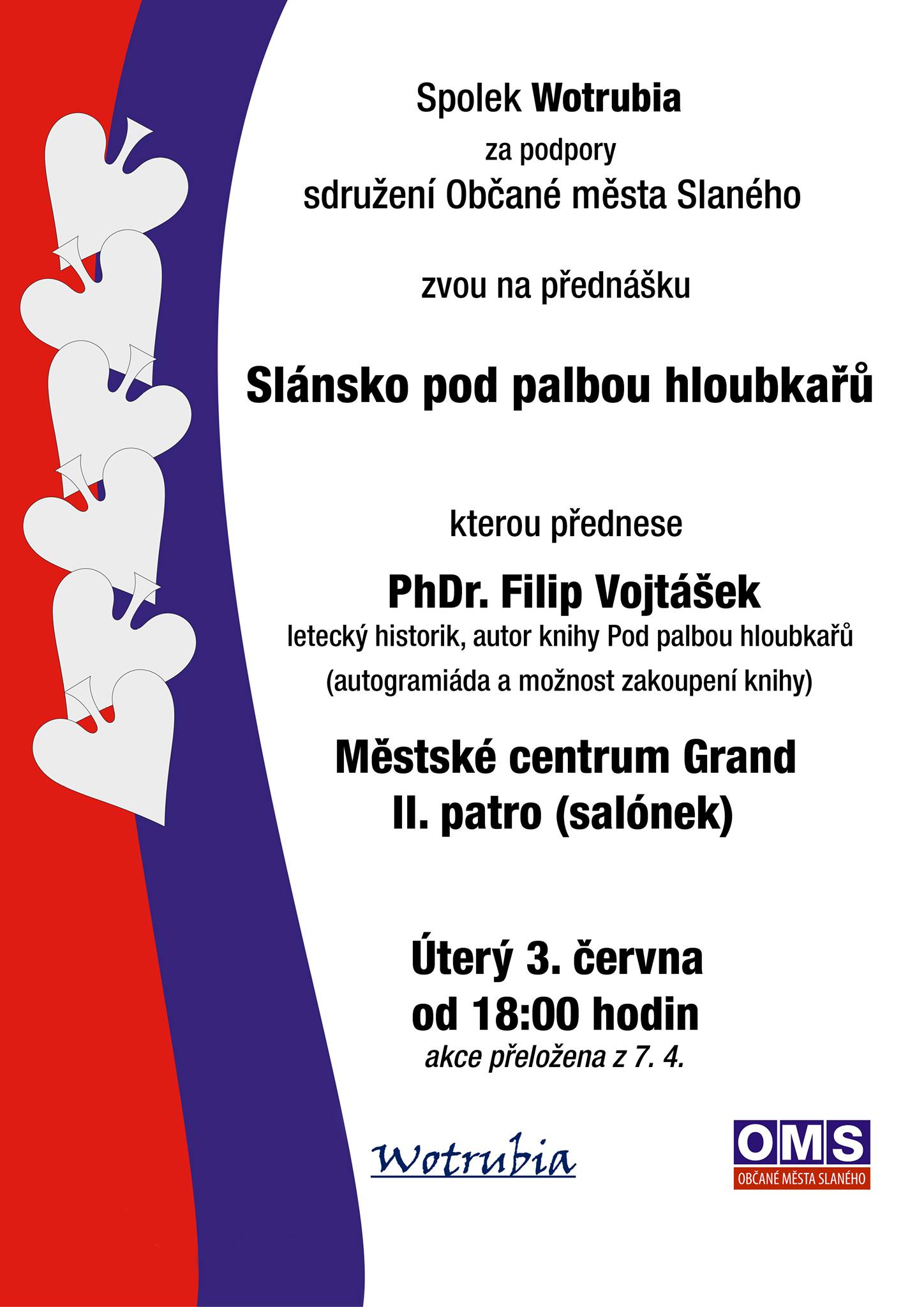 Spolek Wotrubia
za podpory
sdružení Občané města Slaného

zvou na přednášku

Slánsko pod palbou hloubkařů

kterou přednese

PhDr. Filip Vojtášek
letecký historik, autor knihy Pod palbou hloubkařů
(autogramiáda a možnost zakoupení knihy)

Městské centrum Grand
II. patro (salónek)

Úterý 3. června
od 18:00 hodin
akce přeložena z 7. 4.

Wotrubia

OMS
OBČANÉ MĚSTA SLANÉHO